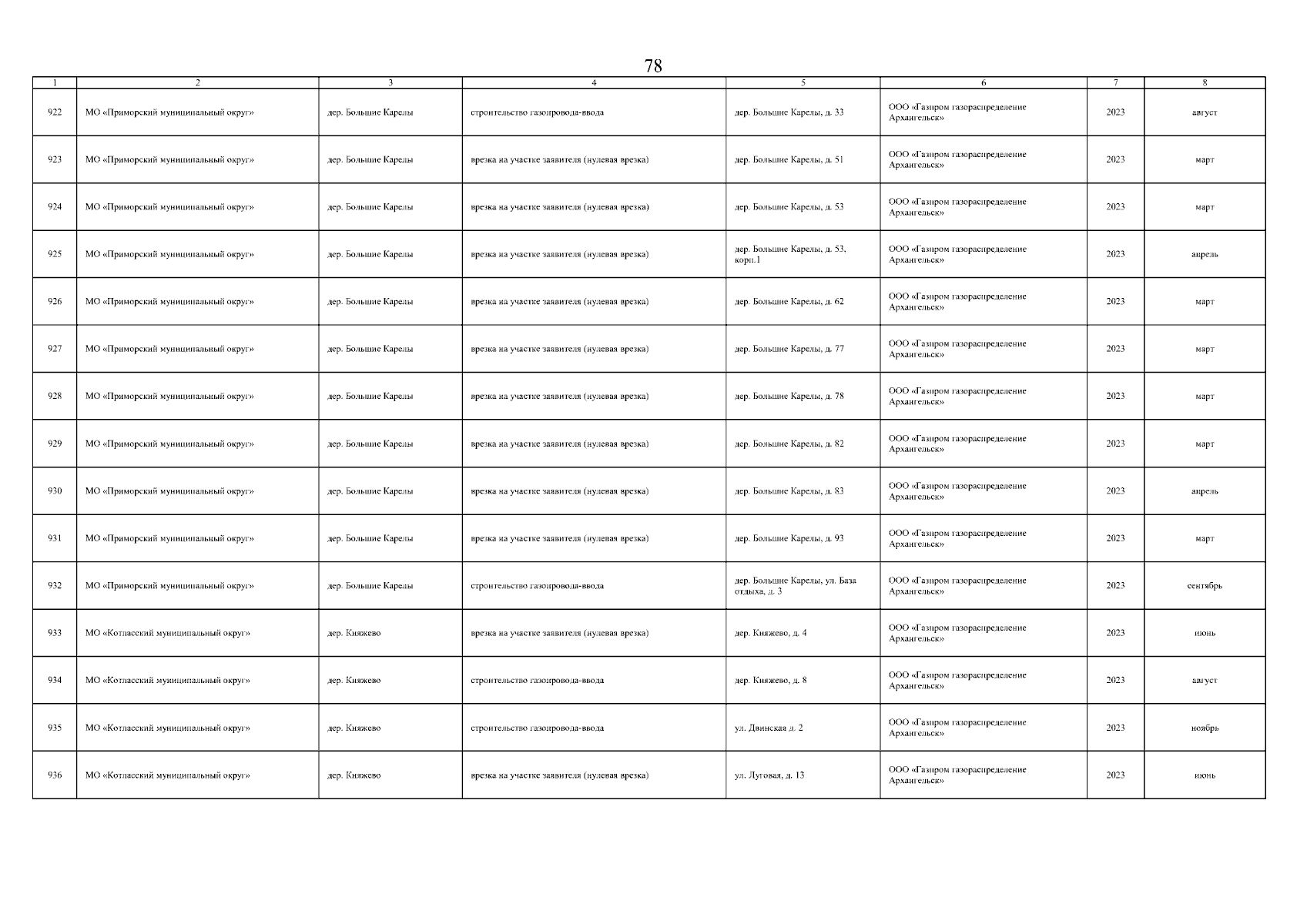 78

| 1 | 2 | 3 | 4 | 5 | 6 | 7 | 8 |
|---|---|---|---|---|---|---|---|
| 922 | МО «Приморский муниципальный округ» | дер. Большие Карелы | строительство газопровода-ввода | дер. Большие Карелы, д. 33 | ООО «Газпром газораспределение Архангельск» | 2023 | август |
| 923 | МО «Приморский муниципальный округ» | дер. Большие Карелы | врезка на участке заявителя (нулевая врезка) | дер. Большие Карелы, д. 51 | ООО «Газпром газораспределение Архангельск» | 2023 | март |
| 924 | МО «Приморский муниципальный округ» | дер. Большие Карелы | врезка на участке заявителя (нулевая врезка) | дер. Большие Карелы, д. 53 | ООО «Газпром газораспределение Архангельск» | 2023 | март |
| 925 | МО «Приморский муниципальный округ» | дер. Большие Карелы | врезка на участке заявителя (нулевая врезка) | дер. Большие Карелы, д. 53, корп.1 | ООО «Газпром газораспределение Архангельск» | 2023 | апрель |
| 926 | МО «Приморский муниципальный округ» | дер. Большие Карелы | врезка на участке заявителя (нулевая врезка) | дер. Большие Карелы, д. 62 | ООО «Газпром газораспределение Архангельск» | 2023 | март |
| 927 | МО «Приморский муниципальный округ» | дер. Большие Карелы | врезка на участке заявителя (нулевая врезка) | дер. Большие Карелы, д. 77 | ООО «Газпром газораспределение Архангельск» | 2023 | март |
| 928 | МО «Приморский муниципальный округ» | дер. Большие Карелы | врезка на участке заявителя (нулевая врезка) | дер. Большие Карелы, д. 78 | ООО «Газпром газораспределение Архангельск» | 2023 | март |
| 929 | МО «Приморский муниципальный округ» | дер. Большие Карелы | врезка на участке заявителя (нулевая врезка) | дер. Большие Карелы, д. 82 | ООО «Газпром газораспределение Архангельск» | 2023 | март |
| 930 | МО «Приморский муниципальный округ» | дер. Большие Карелы | врезка на участке заявителя (нулевая врезка) | дер. Большие Карелы, д. 83 | ООО «Газпром газораспределение Архангельск» | 2023 | апрель |
| 931 | МО «Приморский муниципальный округ» | дер. Большие Карелы | врезка на участке заявителя (нулевая врезка) | дер. Большие Карелы, д. 93 | ООО «Газпром газораспределение Архангельск» | 2023 | март |
| 932 | МО «Приморский муниципальный округ» | дер. Большие Карелы | строительство газопровода-ввода | дер. Большие Карелы, ул. База отдыха, д. 3 | ООО «Газпром газораспределение Архангельск» | 2023 | сентябрь |
| 933 | МО «Котласский муниципальный округ» | дер. Княжево | врезка на участке заявителя (нулевая врезка) | дер. Княжево, д. 4 | ООО «Газпром газораспределение Архангельск» | 2023 | июнь |
| 934 | МО «Котласский муниципальный округ» | дер. Княжево | строительство газопровода-ввода | дер. Княжево, д. 8 | ООО «Газпром газораспределение Архангельск» | 2023 | август |
| 935 | МО «Котласский муниципальный округ» | дер. Княжево | строительство газопровода-ввода | ул. Двинская д. 2 | ООО «Газпром газораспределение Архангельск» | 2023 | ноябрь |
| 936 | МО «Котласский муниципальный округ» | дер. Княжево | врезка на участке заявителя (нулевая врезка) | ул. Луговая, д. 13 | ООО «Газпром газораспределение Архангельск» | 2023 | июнь |